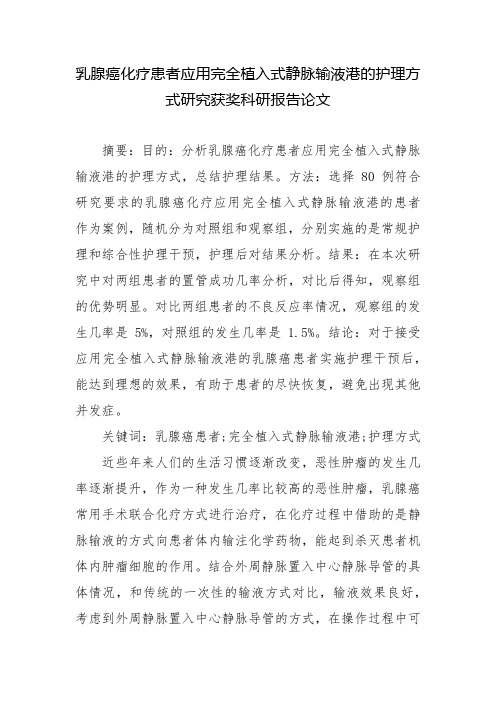 乳腺癌化疗患者应用完全植入式静脉输液港的护理方式研究获奖科研报告论文

摘要：目的：分析乳腺癌化疗患者应用完全植入式静脉输液港的护理方式，总结护理结果。方法：选择 80 例符合研究要求的乳腺癌化疗应用完全植入式静脉输液港的患者作为案例，随机分为对照组和观察组，分别实施的是常规护理和综合性护理干预，护理后对结果分析。结果：在本次研究中对两组患者的置管成功几率分析，对比后得知，观察组的优势明显。对比两组患者的不良反应率情况，观察组的发生几率是 5%，对照组的发生几率是 1.5%。结论：对于接受应用完全植入式静脉输液港的乳腺癌患者实施护理干预后，能达到理想的效果，有助于患者的尽快恢复，避免出现其他并发症。

关键词：乳腺癌患者;完全植入式静脉输液港;护理方式

近些年来人们的生活习惯逐渐改变，恶性肿瘤的发生几率逐渐提升，作为一种发生几率比较高的恶性肿瘤，乳腺癌常用手术联合化疗方式进行治疗，在化疗过程中借助的是静脉输液的方式向患者体内输注化学药物，能起到杀灭患者机体内肿瘤细胞的作用。结合外周静脉置入中心静脉导管的具体情况，和传统的一次性的输液方式对比，输液效果良好，考虑到外周静脉置入中心静脉导管的方式，在操作过程中可